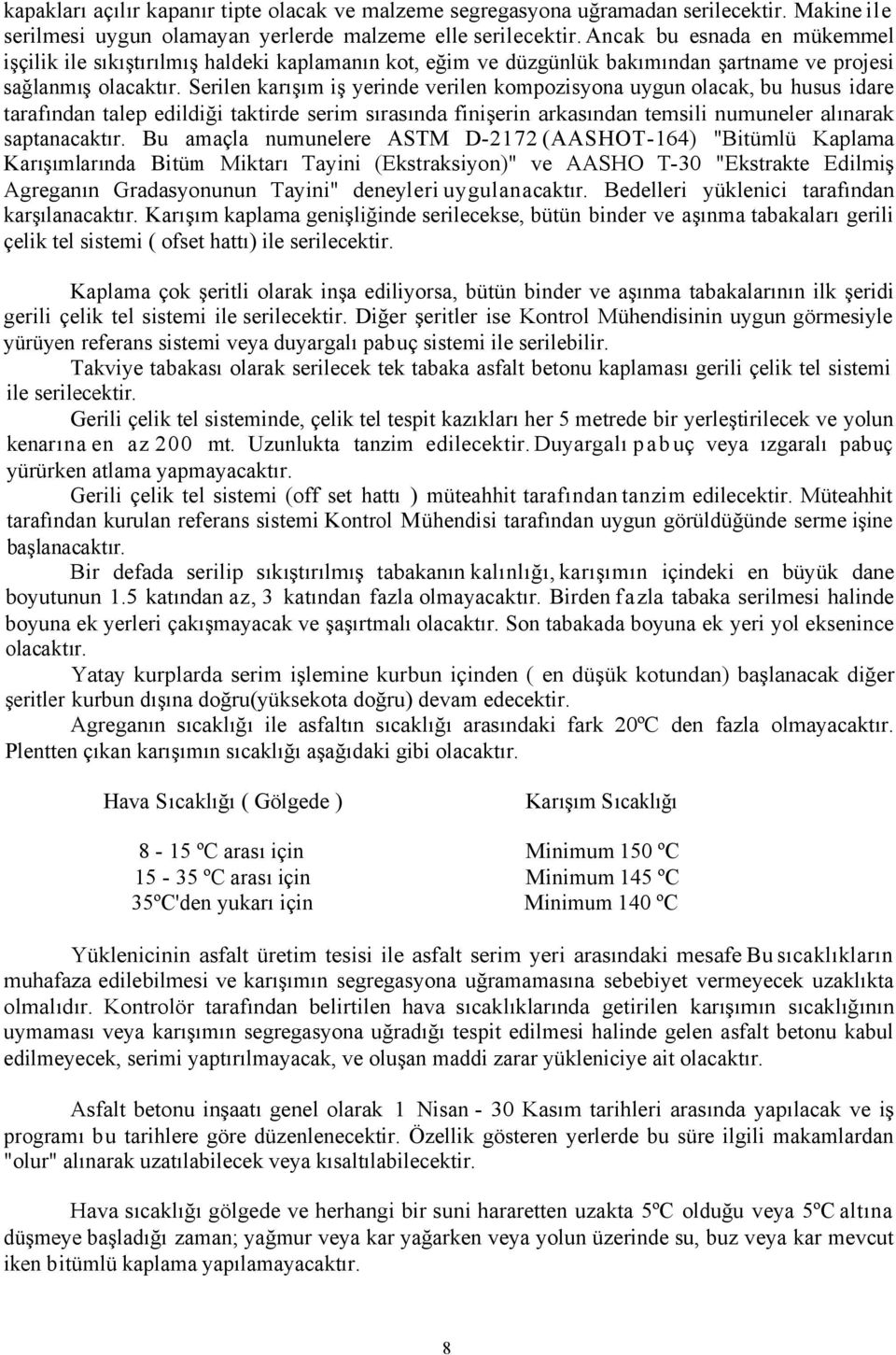 kapakları açılır kapanır tipte olacak ve malzeme segregasyona uğramadan serilecektir. Makine ile serilmesi uygun olamayan yerlerde malzeme elle serilecektir. Ancak bu esnada en mükemmel işçilik ile sıkıştırılmış haldeki kaplamanın kot, eğim ve düzgünlük bakımından şartname ve projesi sağlanmış olacaktır. Serilen karışım iş yerinde verilen kompozisyona uygun olacak, bu husus idare tarafından talep edildiği taktirde serim sırasında finişerin arkasından temsili numuneler alınarak saptanacaktır. Bu amaçla numunelere ASTM D-2172 (AASHOT-164) "Bitümlü Kaplama Karışımlarında Bitüm Miktarı Tayini (Ekstraksiyon)" ve AASHO T-30 "Ekstrakte Edilmiş Agreganın Gradasyonunun Tayini" deneyleri uygulanacaktır. Bedelleri yüklenici tarafından karşılanacaktır. Karışım kaplama genişliğinde serilecekse, bütün binder ve aşınma tabakaları gerili çelik tel sistemi ( ofset hattı) ile serilecektir.

Kaplama çok şeritli olarak inşa ediliyorsa, bütün binder ve aşınma tabakalarının ilk şeridi gerili çelik tel sistemi ile serilecektir. Diğer şeritler ise Kontrol Mühendisinin uygun görmesiyle yürüyen referans sistemi veya duyargalı pabuç sistemi ile serilebilir.

Takviye tabakası olarak serilecek tek tabaka asfalt betonu kaplaması gerili çelik tel sistemi ile serilecektir.

Gerili çelik tel sisteminde, çelik tel tespit kazıkları her 5 metrede bir yerleştirilecek ve yolun kenarına en az 200 mt. Uzunlukta tanzim edilecektir. Duyargalı pabuç veya ızgaralı pabuç yürürken atlama yapmayacaktır.

Gerili çelik tel sistemi (off set hattı ) müteahhit tarafından tanzim edilecektir. Müteahhit tarafından kurulan referans sistemi Kontrol Mühendisi tarafından uygun görüldüğünde serme işine başlanacaktır.

Bir defada serilip sıkıştırılmış tabakanın kalınlığı, karışımın içindeki en büyük dane boyutunun 1.5 katından az, 3 katından fazla olmayacaktır. Birden fazla tabaka serilmesi halinde boyuna ek yerleri çakışmayacak ve şaşırtmalı olacaktır. Son tabakada boyuna ek yeri yol eksenince olacaktır.

Yatay kurplarda serim işlemine kurbun içinden ( en düşük kotundan) başlanacak diğer şeritler kurbun dışına doğru(yüksekota doğru) devam edecektir.

Agreganın sıcaklığı ile asfaltın sıcaklığı arasındaki fark 20ºC den fazla olmayacaktır. Plentten çıkan karışımın sıcaklığı aşağıdaki gibi olacaktır.

| Hava Sıcaklığı ( Gölgede ) | Karışım Sıcaklığı |
|---|---|
| 8 - 15 ºC arası için | Minimum 150 ºC |
| 15 - 35 ºC arası için | Minimum 145 ºC |
| 35ºC'den yukarı için | Minimum 140 ºC |

Yüklenicinin asfalt üretim tesisi ile asfalt serim yeri arasındaki mesafe Bu sıcaklıkların muhafaza edilebilmesi ve karışımın segregasyona uğramamasına sebebiyet vermeyecek uzaklıkta olmalıdır. Kontrolör tarafından belirtilen hava sıcaklıklarında getirilen karışımın sıcaklığının uymaması veya karışımın segregasyona uğradığı tespit edilmesi halinde gelen asfalt betonu kabul edilmeyecek, serimi yaptırılmayacak, ve oluşan maddi zarar yükleniciye ait olacaktır.

Asfalt betonu inşaatı genel olarak 1 Nisan - 30 Kasım tarihleri arasında yapılacak ve iş programı bu tarihlere göre düzenlenecektir. Özellik gösteren yerlerde bu süre ilgili makamlardan "olur" alınarak uzatılabilecek veya kısaltılabilecektir.

Hava sıcaklığı gölgede ve herhangi bir suni hararetten uzakta 5ºC olduğu veya 5ºC altına düşmeye başladığı zaman; yağmur veya kar yağarken veya yolun üzerinde su, buz veya kar mevcut iken bitümlü kaplama yapılamayacaktır.

8